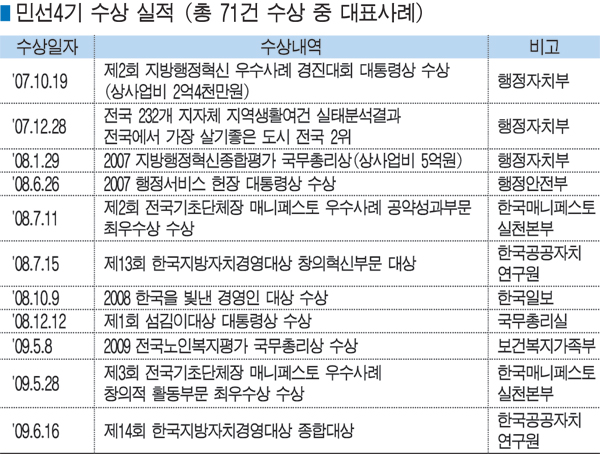 민선4기 수상 실적 (총 71건 수상 중 대표사례)

| 수상일자 | 수상내역 | 비고 |
|---|---|---|
| '07.10.19 | 제2회 지방행정혁신 우수사례 경진대회 대통령상 수상 (상사업비 2억4천만원) | 행정자치부 |
| '07.12.28 | 전국 232개 지자체 지역생활여건 실태분석결과 전국에서 가장 살기좋은 도시 전국 2위 | 행정자치부 |
| '08.1.29 | 2007 지방행정혁신종합평가 국무총리상(상사업비 5억원) | 행정자치부 |
| '08.6.26 | 2007 행정서비스 헌장 대통령상 수상 | 행정안전부 |
| '08.7.11 | 제2회 전국기초단체장 매니페스토 우수사례 공약성과부문 최우수상 수상 | 한국매니페스토 실천본부 |
| '08.7.15 | 제13회 한국지방자치경영대상 창의혁신부문 대상 | 한국공공자치 연구원 |
| '08.10.9 | 2008 한국을 빛낸 경영인 대상 수상 | 한국일보 |
| '08.12.12 | 제1회 섬김이대상 대통령상 수상 | 국무총리실 |
| '09.5.8 | 2009 전국노인복지평가 국무총리상 수상 | 보건복지가족부 |
| '09.5.28 | 제3회 전국기초단체장 매니페스토 우수사례 창의적 활동부문 최우수상 수상 | 한국매니페스토 실천본부 |
| '09.6.16 | 제14회 한국지방자치경영대상 종합대상 | 한국공공자치 연구원 |